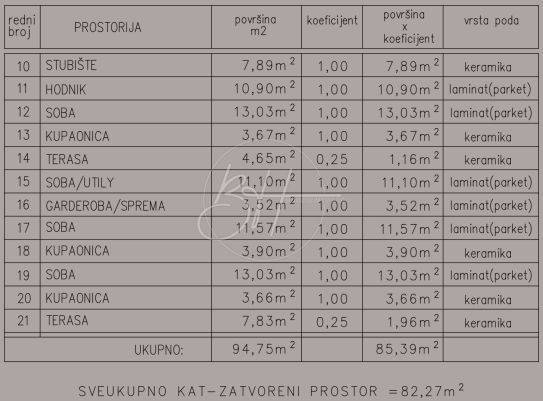 | redni broj | PROSTORIJA | površina m2 | koeficijent | površina x koeficijent | vrsta poda |
|---|---|---|---|---|---|
| 10 | STUBIŠTE | $7,89m^2$ | 1,00 | $7,89m^2$ | keramika |
| 11 | HODNIK | $10,90m^2$ | 1,00 | $10,90m^2$ | laminat(parket) |
| 12 | SOBA | $13,03m^2$ | 1,00 | $13,03m^2$ | laminat(parket) |
| 13 | KUPAONICA | $3,67m^2$ | 1,00 | $3,67m^2$ | keramika |
| 14 | TERASA | $4,65m^2$ | 0,25 | $1,16m^2$ | keramika |
| 15 | SOBA/UTILY | $11,10m^2$ | 1,00 | $11,10m^2$ | laminat(parket) |
| 16 | GARDEROBA/SPREMA | $3,52m^2$ | 1,00 | $3,52m^2$ | laminat(parket) |
| 17 | SOBA | $11,57m^2$ | 1,00 | $11,57m^2$ | laminat(parket) |
| 18 | KUPAONICA | $3,90m^2$ | 1,00 | $3,90m^2$ | keramika |
| 19 | SOBA | $13,03m^2$ | 1,00 | $13,03m^2$ | laminat(parket) |
| 20 | KUPAONICA | $3,66m^2$ | 1,00 | $3,66m^2$ | keramika |
| 21 | TERASA | $7,83m^2$ | 0,25 | $1,96m^2$ | keramika |
| | UKUPNO: | $94,75m^2$ | | $85,39m^2$ | |

SVEUKUPNO KAT-ZATVORENI PROSTOR $=82,27m^2$